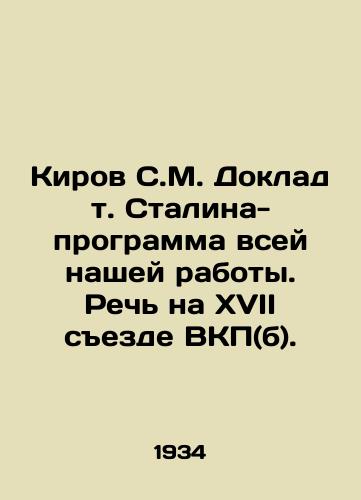 Киров С.М. Доклад т. Сталина-программа всей нашей работы. Речь на XVII съезде ВКП(б).

1934